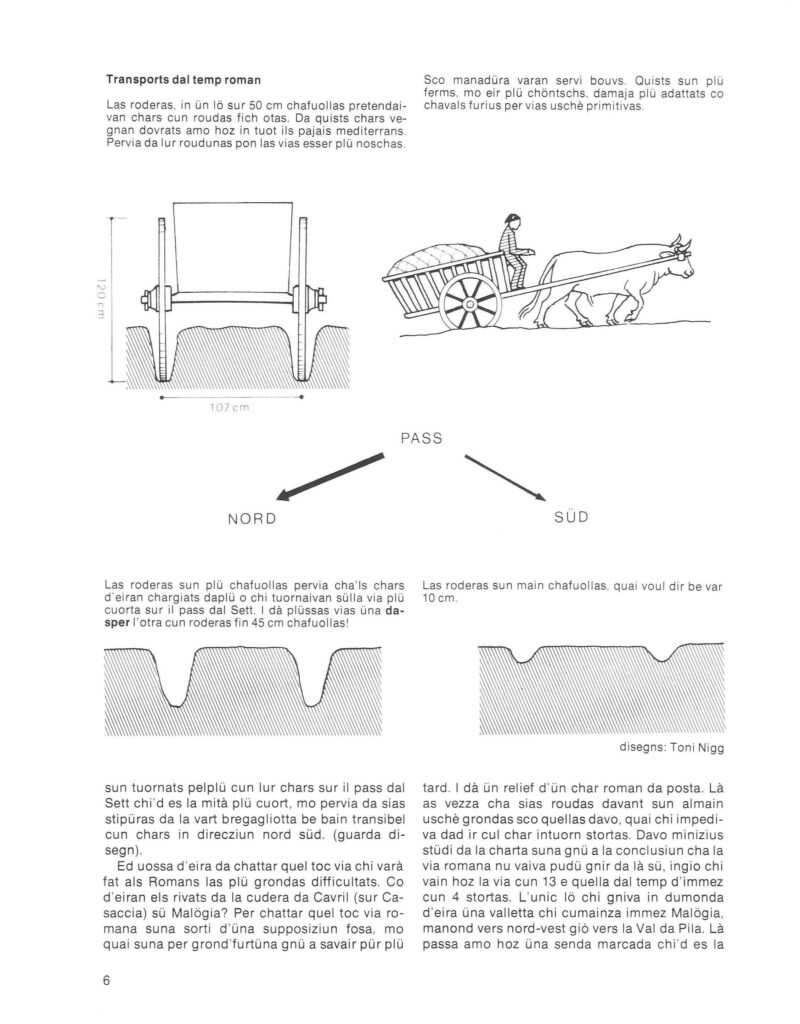 **Transports dal temp roman**

Las roderas, in ün lö sur 50 cm chafuollas pretendaivan chars cun roudas fich otas. Da quists chars vegnan dovrats amo hoz in tuot ils pajais mediterrans. Pervia da lur roudunas pon las vias esser plü noschas.

Sco manadüra varan servi bouvs. Quists sun plü ferms, mo eir plü chöntschs, damaja plü adattats co chavals furius per vias uschè primitivas.

120 cm

107 cm

PASS

NORD

SÜD

Las roderas sun plü chafuollas pervia cha'ls chars d'eiran chargiats daplü o chi tuornaivan sülla via plü cuorta sur il pass dal Sett. I dà plüssas vias üna **dasper** l'otra cun roderas fin 45 cm chafuollas!

Las roderas sun main chafuollas, quai voul dir be var 10 cm.

disegns: Toni Nigg

sun tuornats pelplü cun lur chars sur il pass dal Sett chi'd es la mità plü cuort, mo pervia da sias stipüras da la vart bregagliotta be bain transibel cun chars in direcziun nord süd. (guarda disegn).

Ed uossa d'eira da chattar quel toc via chi varà fat als Romans las plü grondas difficultats. Co d'eiran els rivats da la cudera da Cavril (sur Casaccia) sü Malögia? Per chattar quel toc via romana suna sorti d'üna supposiziun fosa, mo quai suna per grond'furtüna gnü a savair pür plü tard. I dà ün relief d'ün char roman da posta. Là as vezza cha sias roudas davant sun almain uschè grondas sco quellas davo, quai chi impediva dad ir cul char intuorn stortas. Davo minizius stüdi da la charta suna gnü a la conclusiun cha la via romana nu vaiva pudü gnir da là sü, ingio chi vain hoz la via cun 13 e quella dal temp d'immez cun 4 stortas. L'unic lö chi gniva in dumonda d'eira üna valletta chi cumainza immez Malögia, manond vers nord-vest giò vers la Val da Pila. Là passa amo hoz üna senda marcada chi'd es la

6